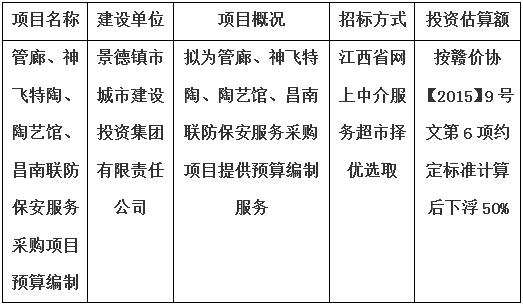 | 项目名称 | 建设单位 | 项目概况 | 招标方式 | 投资估算额 |
|---|---|---|---|---|
| 管廊、神飞特陶、陶艺馆、昌南联防保安服务采购项目预算编制 | 景德镇市城市建设投资集团有限责任公司 | 拟为管廊、神飞特陶、陶艺馆、昌南联防保安服务采购项目提供预算编制服务 | 江西省网上中介服务超市择优选取 | 按赣价协【2015】9号文第6项约定标准计算后下浮50% |